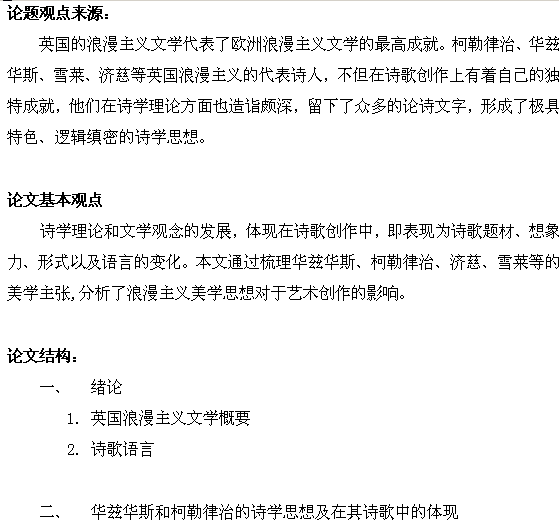 论题观点来源：

英国的浪漫主义文学代表了欧洲浪漫主义文学的最高成就。柯勒律治、华兹华斯、雪莱、济慈等英国浪漫主义的代表诗人，不但在诗歌创作上有着自己的独特成就，他们在诗学理论方面也造诣颇深，留下了众多的论诗文字，形成了极具特色、逻辑缜密的诗学思想。

论文基本观点

诗学理论和文学观念的发展，体现在诗歌创作中，即表现为诗歌题材、想象力、形式以及语言的变化。本文通过梳理华兹华斯、柯勒律治、济慈、雪莱等的美学主张,分析了浪漫主义美学思想对于艺术创作的影响。

论文结构：

一、 绪论

1. 英国浪漫主义文学概要

2. 诗歌语言

二、 华兹华斯和柯勒律治的诗学思想及在其诗歌中的体现